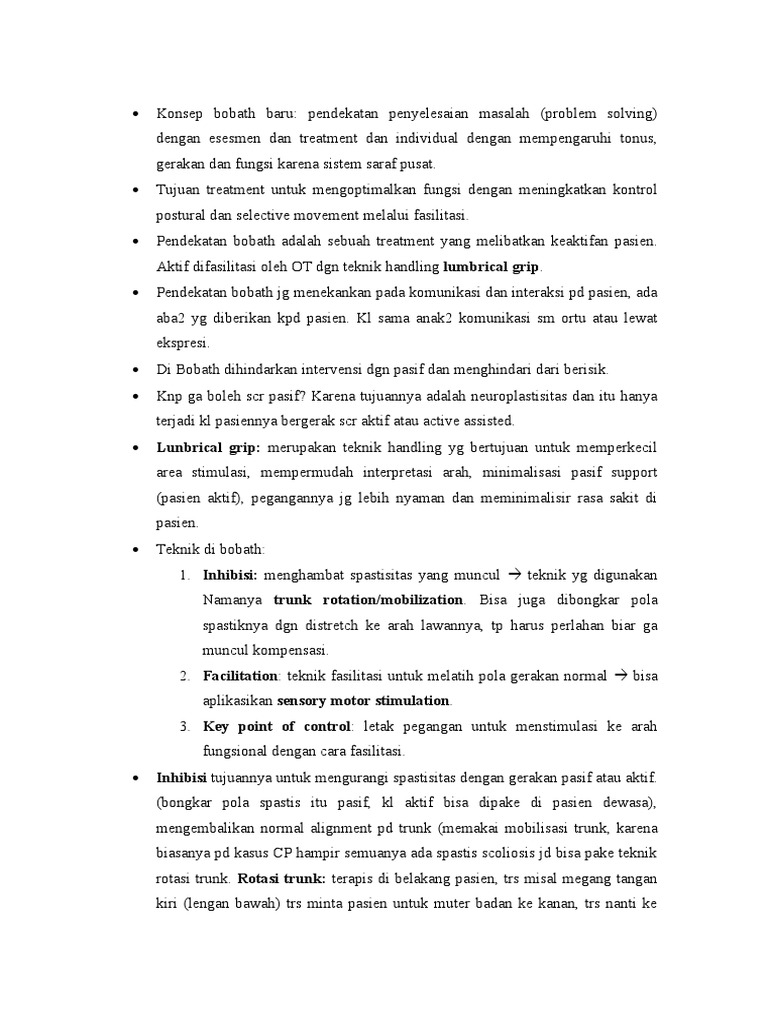 • Konsep bobath baru: pendekatan penyelesaian masalah (problem solving) dengan esesmen dan treatment dan individual dengan mempengaruhi tonus, gerakan dan fungsi karena sistem saraf pusat.

• Tujuan treatment untuk mengoptimalkan fungsi dengan meningkatkan kontrol postural dan selective movement melalui fasilitasi.

• Pendekatan bobath adalah sebuah treatment yang melibatkan keaktifan pasien. Aktif difasilitasi oleh OT dgn teknik handling lumbrical grip.

• Pendekatan bobath jg menekankan pada komunikasi dan interaksi pd pasien, ada aba2 yg diberikan kpd pasien. Kl sama anak2 komunikasi sm ortu atau lewat ekspresi.

• Di Bobath dihindarkan intervensi dgn pasif dan menghindari dari berisik.

• Knp ga boleh scr pasif? Karena tujuannya adalah neuroplastisitas dan itu hanya terjadi kl pasiennya bergerak scr aktif atau active assisted.

• Lunbrical grip: merupakan teknik handling yg bertujuan untuk memperkecil area stimulasi, mempermudah interpretasi arah, minimalisasi pasif support (pasien aktif), pegangannya jg lebih nyaman dan meminimalisir rasa sakit di pasien.

• Teknik di bobath:
1. Inhibisi: menghambat spastisitas yang muncul → teknik yg digunakan Namanya trunk rotation/mobilization. Bisa juga dibongkar pola spastiknya dgn distretch ke arah lawannya, tp harus perlahan biar ga muncul kompensasi.
2. Facilitation: teknik fasilitasi untuk melatih pola gerakan normal → bisa aplikasikan sensory motor stimulation.
3. Key point of control: letak pegangan untuk menstimulasi ke arah fungsional dengan cara fasilitasi.

• Inhibisi tujuannya untuk mengurangi spastisitas dengan gerakan pasif atau aktif. (bongkar pola spastis itu pasif, kl aktif bisa dipake di pasien dewasa), mengembalikan normal alignment pd trunk (memakai mobilisasi trunk, karena biasanya pd kasus CP hampir semuanya ada spastis scoliosis jd bisa pake teknik rotasi trunk. Rotasi trunk: terapis di belakang pasien, trs misal megang tangan kiri (lengan bawah) trs minta pasien untuk muter badan ke kanan, trs nanti ke